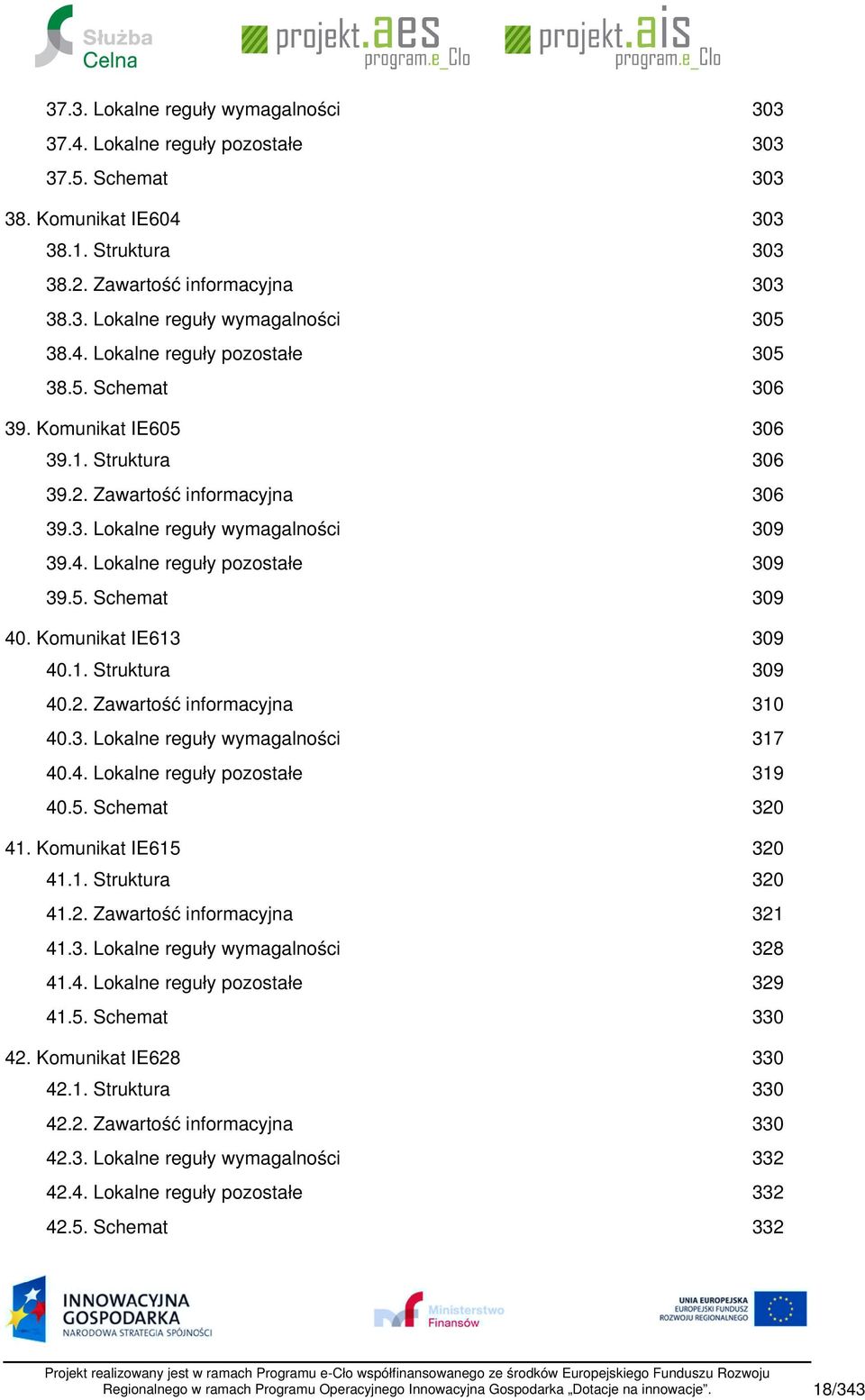 Służba Celna

projekt.aes program.e_Clo

projekt.ais program.e_Clo

37.3. Lokalne reguły wymagalności 303
37.4. Lokalne reguły pozostałe 303
37.5. Schemat 303
38. Komunikat IE604 303
38.1. Struktura 303
38.2. Zawartość informacyjna 303
38.3. Lokalne reguły wymagalności 305
38.4. Lokalne reguły pozostałe 305
38.5. Schemat 306
39. Komunikat IE605 306
39.1. Struktura 306
39.2. Zawartość informacyjna 306
39.3. Lokalne reguły wymagalności 309
39.4. Lokalne reguły pozostałe 309
39.5. Schemat 309
40. Komunikat IE613 309
40.1. Struktura 309
40.2. Zawartość informacyjna 310
40.3. Lokalne reguły wymagalności 317
40.4. Lokalne reguły pozostałe 319
40.5. Schemat 320
41. Komunikat IE615 320
41.1. Struktura 320
41.2. Zawartość informacyjna 321
41.3. Lokalne reguły wymagalności 328
41.4. Lokalne reguły pozostałe 329
41.5. Schemat 330
42. Komunikat IE628 330
42.1. Struktura 330
42.2. Zawartość informacyjna 330
42.3. Lokalne reguły wymagalności 332
42.4. Lokalne reguły pozostałe 332
42.5. Schemat 332

INNOWACYJNA GOSPODARKA NARODOWA STRATEGIA SPÓJNOŚCI

Ministerstwo Finansów

UNIA EUROPEJSKA EUROPEJSKI FUNDUSZ ROZWOJU REGIONALNEGO

Projekt realizowany jest w ramach Programu e-Cło współfinansowanego ze środków Europejskiego Funduszu Rozwoju Regionalnego w ramach Programu Operacyjnego Innowacyjna Gospodarka „Dotacje na innowacje”.

18/343